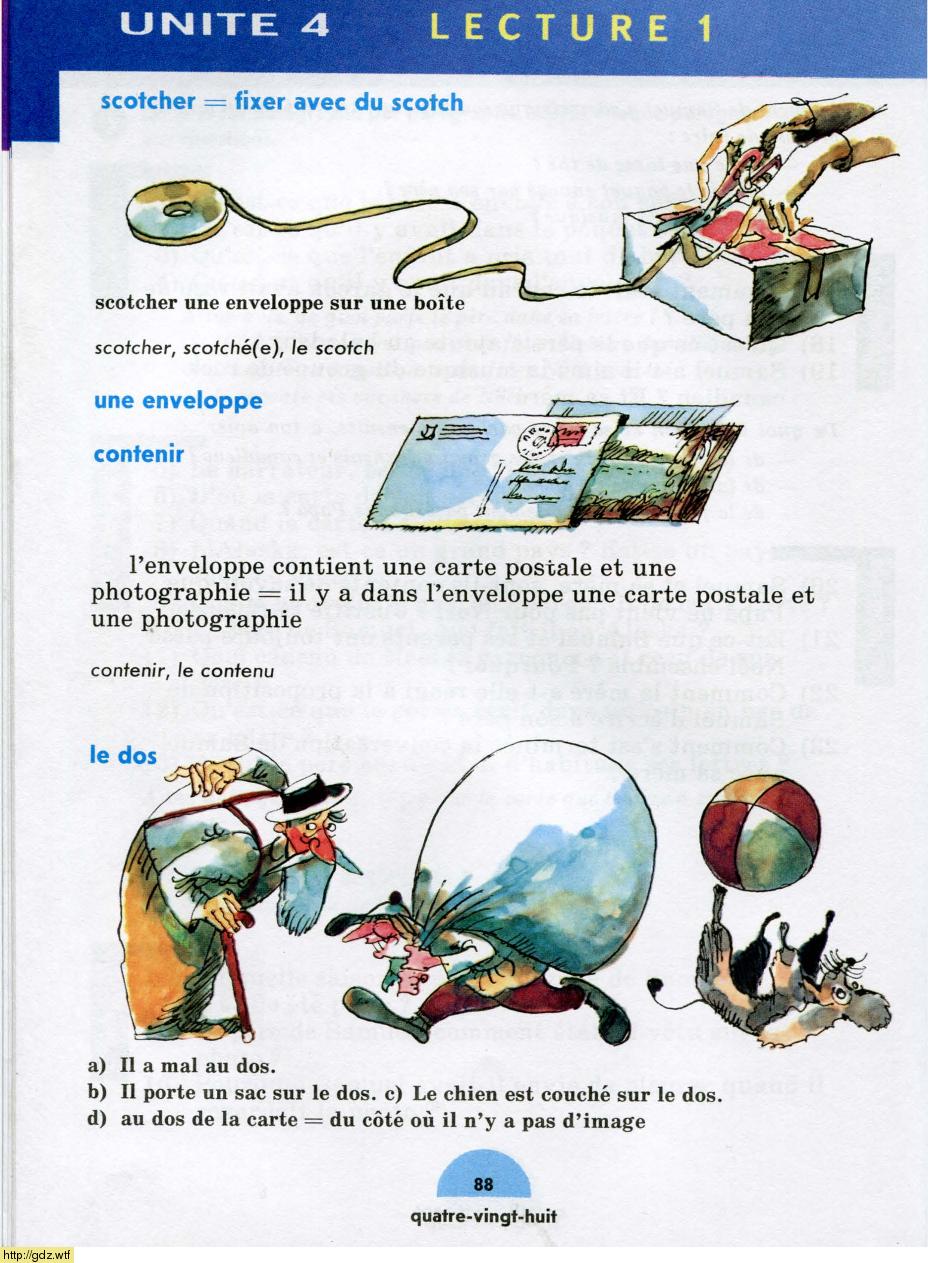 UNITE 4 LECTURE 1

scotcher = fixer avec du scotch

scotcher une enveloppe sur une boîte

scotcher, scotché(e), le scotch

une enveloppe

contenir

l'enveloppe contient une carte postale et une photographie = il y a dans l'enveloppe une carte postale et une photographie

contenir, le contenu

le dos

a) Il a mal au dos.
b) Il porte un sac sur le dos. c) Le chien est couché sur le dos.
d) au dos de la carte = du côté où il n'y a pas d'image

88
quatre-vingt-huit

http://gdz.wtf